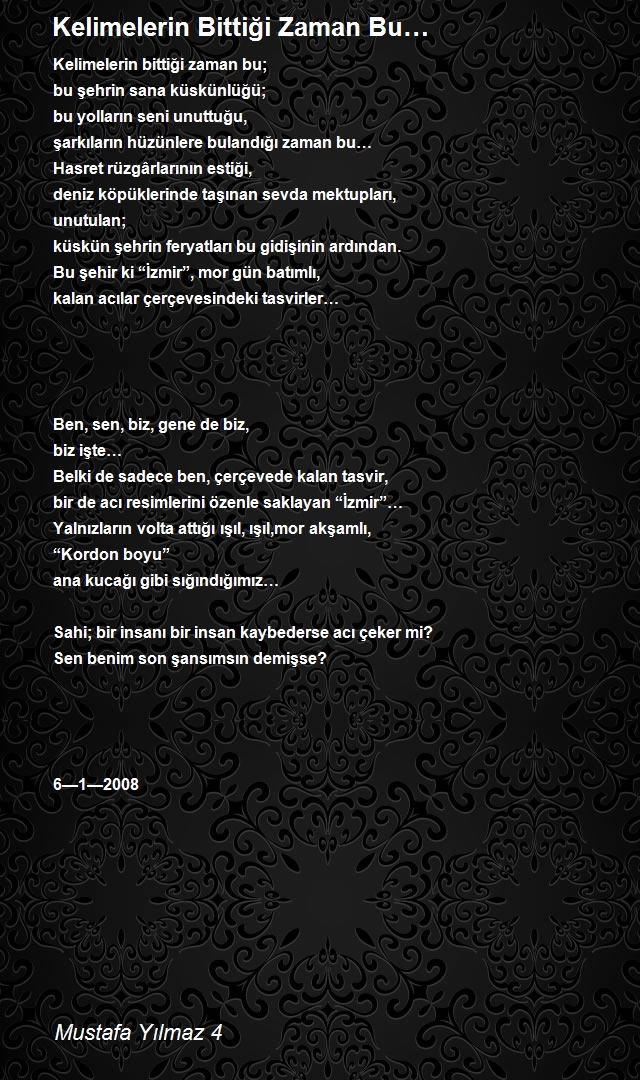 Kelimelerin Bittiği Zaman Bu…

Kelimelerin bittiği zaman bu;
bu şehrin sana küskünlüğü;
bu yolların seni unuttuğu,
şarkıların hüzünlere bulandığı zaman bu…
Hasret rüzgârlarının estiği,
deniz köpüklerinde taşınan sevda mektupları,
unutulan;
küskün şehrin feryatları bu gidişinin ardından.
Bu şehir ki “İzmir”, mor gün batımlı,
kalan acılar çerçevesindeki tasvirler…

Ben, sen, biz, gene de biz,
biz işte…
Belki de sadece ben, çerçevede kalan tasvir,
bir de acı resimlerini özenle saklayan “İzmir”…
Yalnızların volta attığı ışıl, ışıl,mor akşamlı,
“Kordon boyu”
ana kucağı gibi sığındığımız…

Sahi; bir insanı bir insan kaybederse acı çeker mi?
Sen benim son şansımsın demişse?

6—1—2008

Mustafa Yılmaz 4